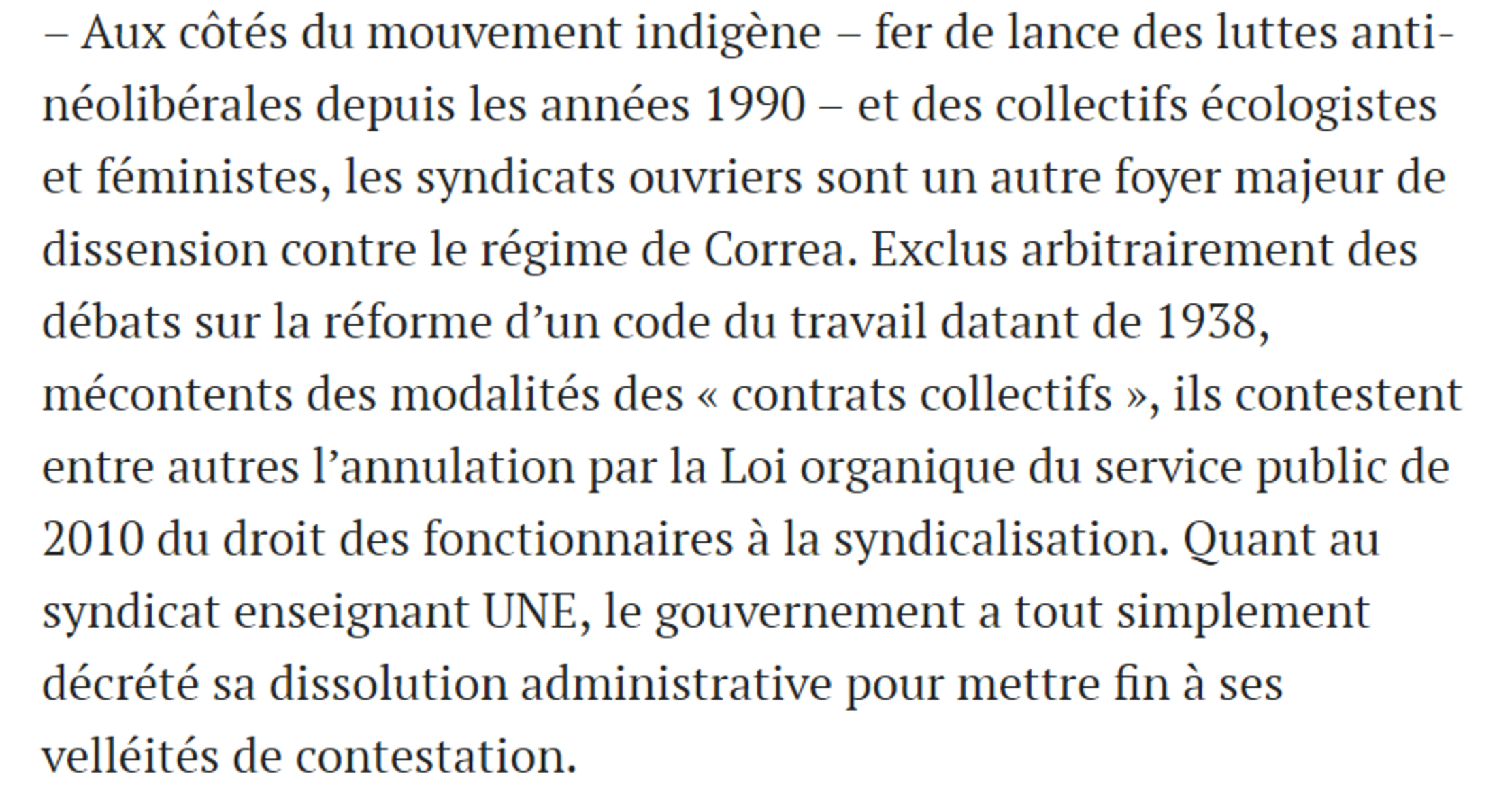 – Aux côtés du mouvement indigène – fer de lance des luttes anti-néolibérales depuis les années 1990 – et des collectifs écologistes et féministes, les syndicats ouvriers sont un autre foyer majeur de dissension contre le régime de Correa. Exclus arbitrairement des débats sur la réforme d'un code du travail datant de 1938, mécontents des modalités des « contrats collectifs », ils contestent entre autres l'annulation par la Loi organique du service public de 2010 du droit des fonctionnaires à la syndicalisation. Quant au syndicat enseignant UNE, le gouvernement a tout simplement décrété sa dissolution administrative pour mettre fin à ses velléités de contestation.